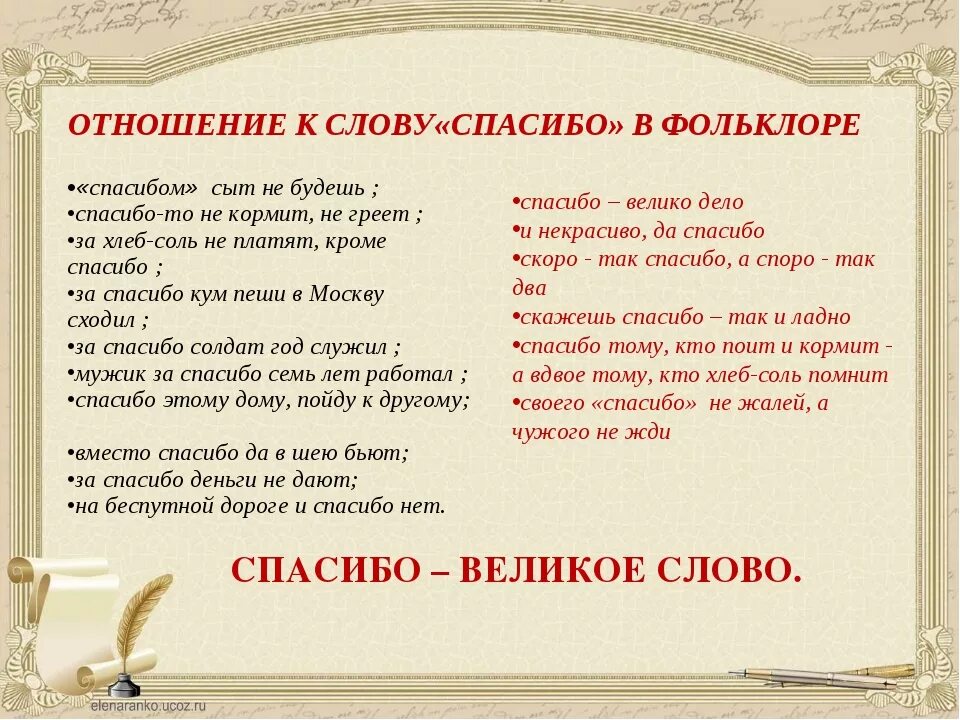 ОТНОШЕНИЕ К СЛОВУ«СПАСИБО» В ФОЛЬКЛОРЕ

•«спасибом» сыт не будешь ;
•спасибо-то не кормит, не греет ;
•за хлеб-соль не платят, кроме спасибо ;
•за спасибо кум пеши в Москву сходил ;
•за спасибо солдат год служил ;
•мужик за спасибо семь лет работал ;
•спасибо этому дому, пойду к другому;

•вместо спасибо да в шею бьют;
•за спасибо деньги не дают;
•на беспутной дороге и спасибо нет.

•спасибо – велико дело
•и некрасиво, да спасибо
•скоро - так спасибо, а споро - так два
•скажешь спасибо – так и ладно
•спасибо тому, кто поит и кормит - а вдвое тому, кто хлеб-соль помнит
•своего «спасибо» не жалей, а чужого не жди

СПАСИБО – ВЕЛИКОЕ СЛОВО.

elenaranko.ucoz.ru